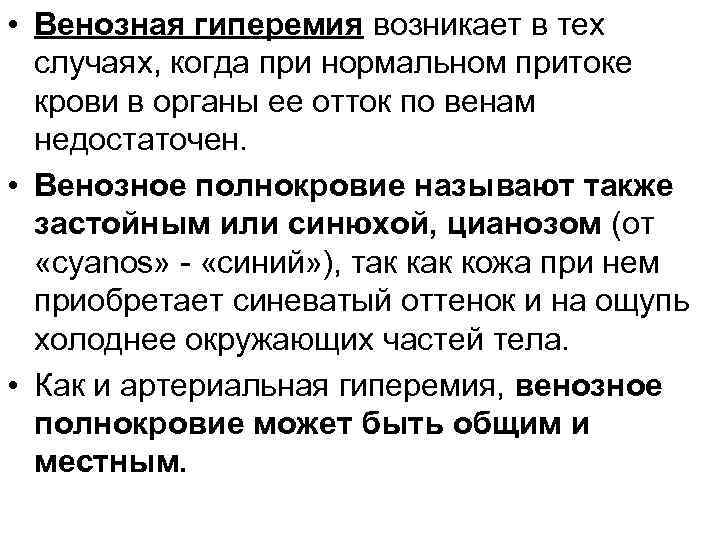 • Венозная гиперемия возникает в тех случаях, когда при нормальном притоке крови в органы ее отток по венам недостаточен.

• Венозное полнокровие называют также застойным или синюхой, цианозом (от «cyanos» - «синий»), так как кожа при нем приобретает синеватый оттенок и на ощупь холоднее окружающих частей тела.

• Как и артериальная гиперемия, венозное полнокровие может быть общим и местным.